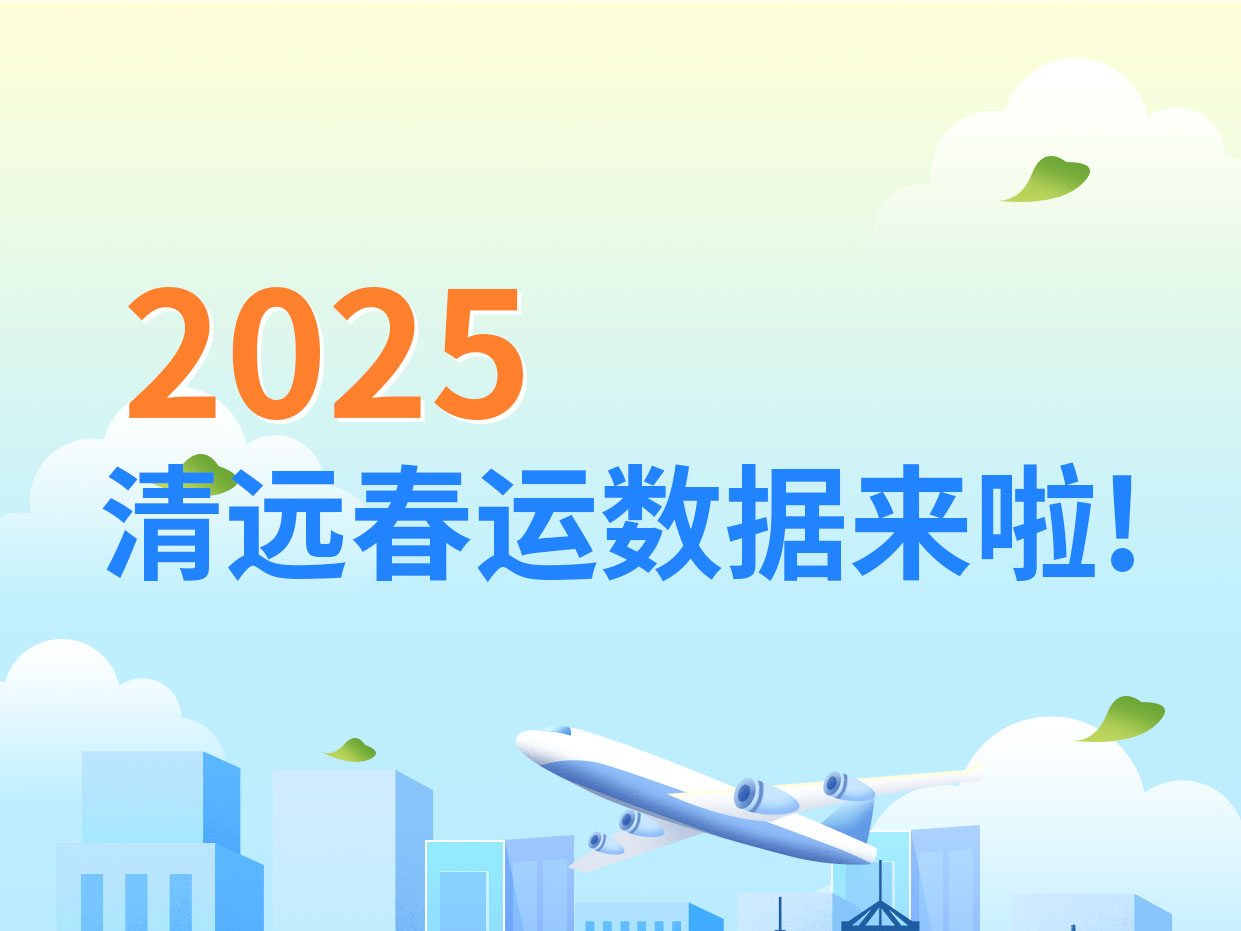 2025
清远春运数据来啦!